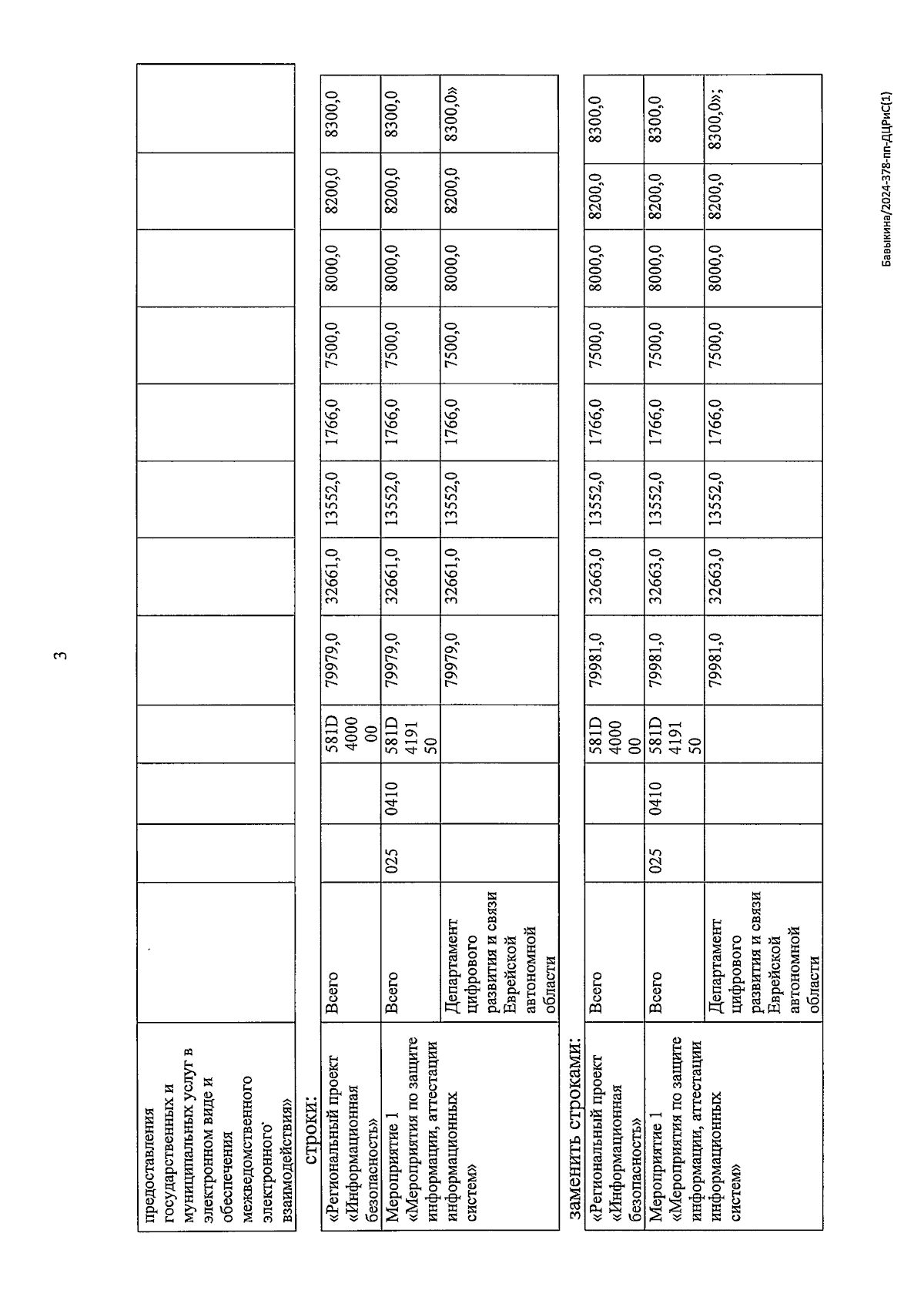 3

| предоставления государственных и муниципальных услуг в электронном виде и обеспечения межведомственного электронного взаимодействия» | | | | | | | | | | | | |
|---|---|---|---|---|---|---|---|---|---|---|---|---|

строки:

| «Региональный проект «Информационная безопасность» | Всего | | | 581D 4000 00 | 79979,0 | 32661,0 | 13552,0 | 1766,0 | 7500,0 | 8000,0 | 8200,0 | 8300,0 |
|---|---|---|---|---|---|---|---|---|---|---|---|---|
| Мероприятие 1 «Мероприятия по защите информации, аттестации информационных систем» | Всего | 025 | 0410 | 581D 4191 50 | 79979,0 | 32661,0 | 13552,0 | 1766,0 | 7500,0 | 8000,0 | 8200,0 | 8300,0 |
| | Департамент цифрового развития и связи Еврейской автономной области | | | | 79979,0 | 32661,0 | 13552,0 | 1766,0 | 7500,0 | 8000,0 | 8200,0 | 8300,0» |

заменить строками:

| «Региональный проект «Информационная безопасность» | Всего | | | 581D 4000 00 | 79981,0 | 32663,0 | 13552,0 | 1766,0 | 7500,0 | 8000,0 | 8200,0 | 8300,0 |
|---|---|---|---|---|---|---|---|---|---|---|---|---|
| Мероприятие 1 «Мероприятия по защите информации, аттестации информационных систем» | Всего | 025 | 0410 | 581D 4191 50 | 79981,0 | 32663,0 | 13552,0 | 1766,0 | 7500,0 | 8000,0 | 8200,0 | 8300,0 |
| | Департамент цифрового развития и связи Еврейской автономной области | | | | 79981,0 | 32663,0 | 13552,0 | 1766,0 | 7500,0 | 8000,0 | 8200,0 | 8300,0»; |

Бавыкина/2024-378-пп-ДЦРиС(1)